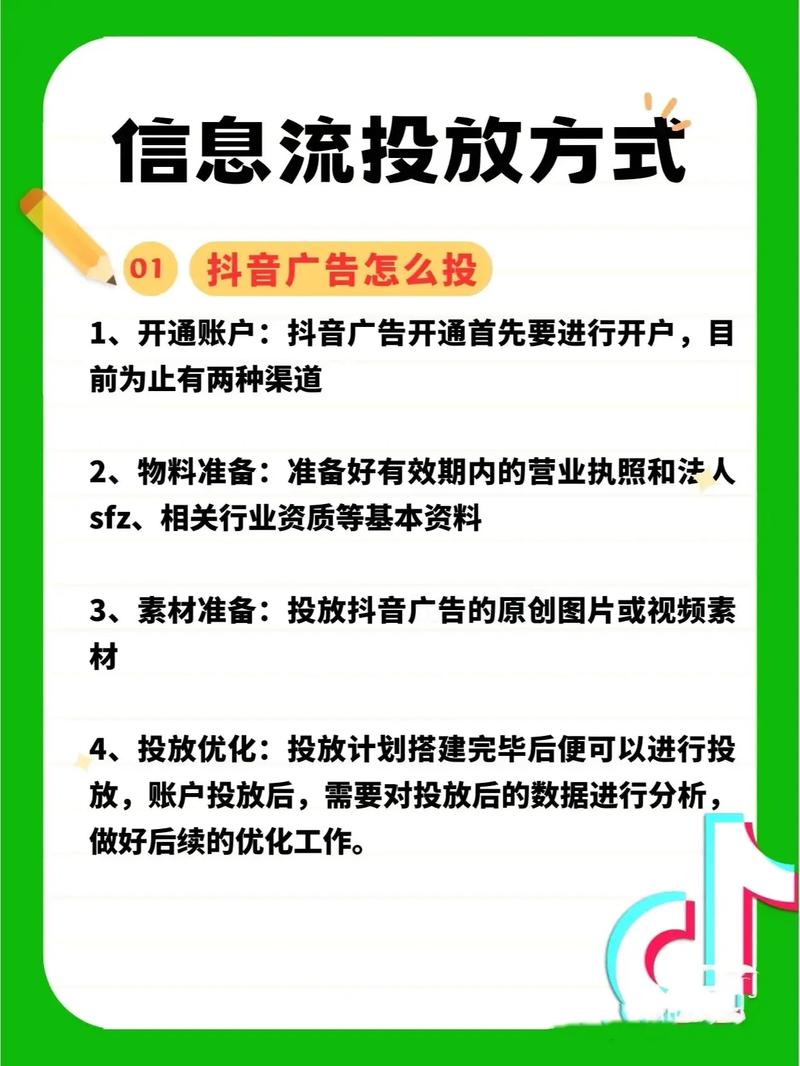 信息流投放方式

01 抖音广告怎么投

1、开通账户：抖音广告开通首先要进行开户，目前为止有两种渠道

2、物料准备：准备好有效期内的营业执照和法人sfz、相关行业资质等基本资料

3、素材准备：投放抖音广告的原创图片或视频素材

4、投放优化：投放计划搭建完毕后便可以进行投放，账户投放后，需要对投放后的数据进行分析，做好后续的优化工作。